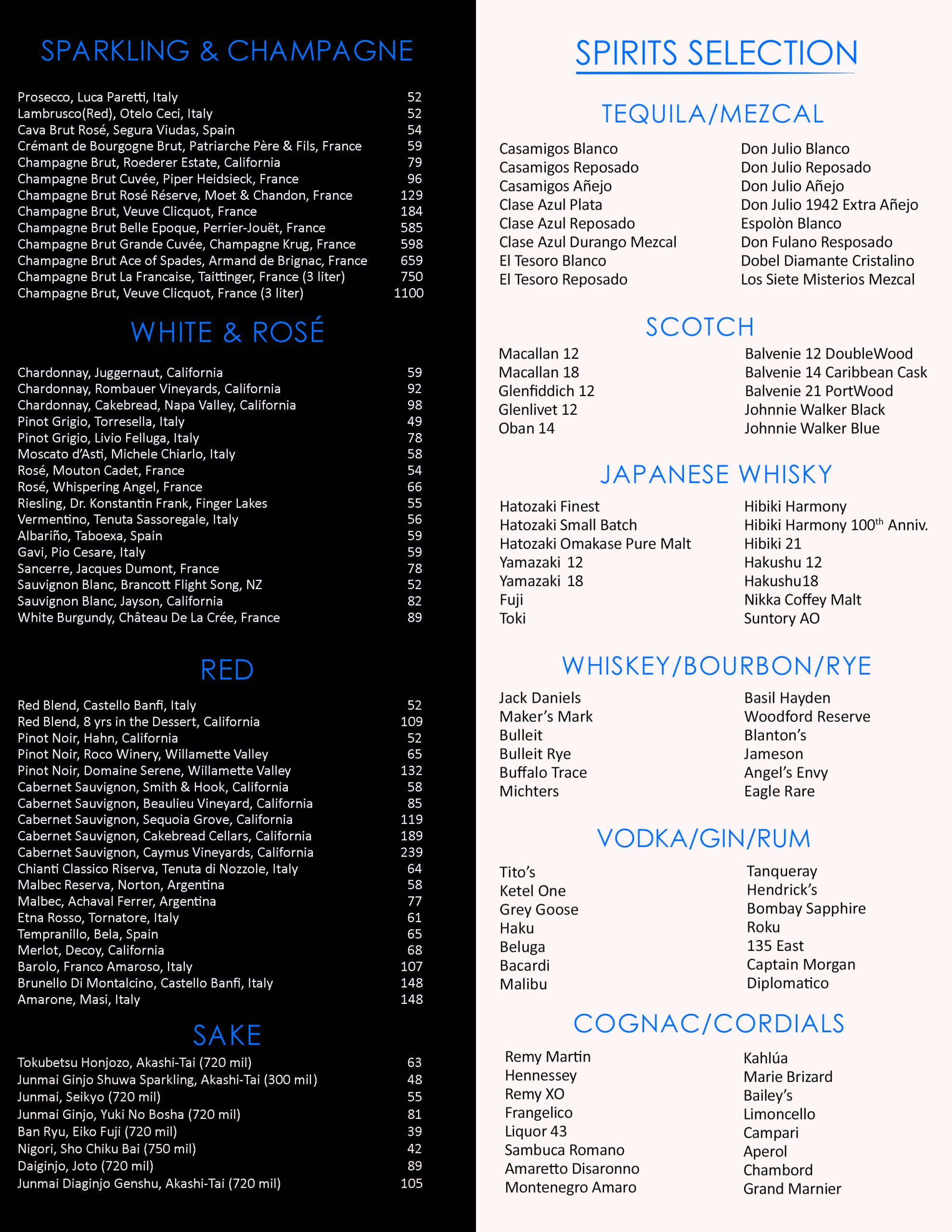 SPARKLING & CHAMPAGNE

Prosecco, Luca Paretti, Italy 52
Lambrusco(Red), Otelo Ceci, Italy 52
Cava Brut Rosé, Segura Viudas, Spain 54
Crémant de Bourgogne Brut, Patriarche Père & Fils, France 59
Champagne Brut, Roederer Estate, California 79
Champagne Brut Cuvée, Piper Heidsieck, France 96
Champagne Brut Rosé Réserve, Moet & Chandon, France 129
Champagne Brut, Veuve Clicquot, France 184
Champagne Brut Belle Epoque, Perrier-Jouët, France 585
Champagne Brut Grande Cuvée, Champagne Krug, France 598
Champagne Brut Ace of Spades, Armand de Brignac, France 659
Champagne Brut La Francaise, Taittinger, France (3 liter) 750
Champagne Brut, Veuve Clicquot, France (3 liter) 1100

WHITE & ROSÉ

Chardonnay, Juggernaut, California 59
Chardonnay, Rombauer Vineyards, California 92
Chardonnay, Cakebread, Napa Valley, California 98
Pinot Grigio, Torresella, Italy 49
Pinot Grigio, Livio Felluga, Italy 78
Moscato d'Asti, Michele Chiarlo, Italy 58
Rosé, Mouton Cadet, France 54
Rosé, Whispering Angel, France 66
Riesling, Dr. Konstantin Frank, Finger Lakes 55
Vermentino, Tenuta Sassoregale, Italy 56
Albariño, Taboexa, Spain 59
Gavi, Pio Cesare, Italy 59
Sancerre, Jacques Dumont, France 78
Sauvignon Blanc, Brancott Flight Song, NZ 52
Sauvignon Blanc, Jayson, California 82
White Burgundy, Château De La Crée, France 89

RED

Red Blend, Castello Banfi, Italy 52
Red Blend, 8 yrs in the Dessert, California 109
Pinot Noir, Hahn, California 52
Pinot Noir, Roco Winery, Willamette Valley 65
Pinot Noir, Domaine Serene, Willamette Valley 132
Cabernet Sauvignon, Smith & Hook, California 58
Cabernet Sauvignon, Beaulieu Vineyard, California 85
Cabernet Sauvignon, Sequoia Grove, California 119
Cabernet Sauvignon, Cakebread Cellars, California 189
Cabernet Sauvignon, Caymus Vineyards, California 239
Chianti Classico Riserva, Tenuta di Nozzole, Italy 64
Malbec Reserva, Norton, Argentina 58
Malbec, Achaval Ferrer, Argentina 77
Etna Rosso, Tornatore, Italy 61
Tempranillo, Bela, Spain 65
Merlot, Decoy, California 68
Barolo, Franco Amaroso, Italy 107
Brunello Di Montalcino, Castello Banfi, Italy 148
Amarone, Masi, Italy 148

SAKE

Tokubetsu Honjozo, Akashi-Tai (720 mil) 63
Junmai Ginjo Shuwa Sparkling, Akashi-Tai (300 mil) 48
Junmai, Seikyo (720 mil) 55
Junmai Ginjo, Yuki No Bosha (720 mil) 81
Ban Ryu, Eiko Fuji (720 mil) 39
Nigori, Sho Chiku Bai (750 mil) 42
Daiginjo, Joto (720 mil) 89
Junmai Diaginjo Genshu, Akashi-Tai (720 mil) 105

SPIRITS SELECTION

TEQUILA/MEZCAL

Casamigos Blanco
Casamigos Reposado
Casamigos Añejo
Clase Azul Plata
Clase Azul Reposado
Clase Azul Durango Mezcal
El Tesoro Blanco
El Tesoro Reposado

Don Julio Blanco
Don Julio Reposado
Don Julio Añejo
Don Julio 1942 Extra Añejo
Espolòn Blanco
Don Fulano Resposado
Dobel Diamante Cristalino
Los Siete Misterios Mezcal

SCOTCH

Macallan 12
Macallan 18
Glenfiddich 12
Glenlivet 12
Oban 14

Balvenie 12 DoubleWood
Balvenie 14 Caribbean Cask
Balvenie 21 PortWood
Johnnie Walker Black
Johnnie Walker Blue

JAPANESE WHISKY

Hatozaki Finest
Hatozaki Small Batch
Hatozaki Omakase Pure Malt
Yamazaki 12
Yamazaki 18
Fuji
Toki

Hibiki Harmony
Hibiki Harmony 100th Anniv.
Hibiki 21
Hakushu 12
Hakushu18
Nikka Coffey Malt
Suntory AO

WHISKEY/BOURBON/RYE

Jack Daniels
Maker's Mark
Bulleit
Bulleit Rye
Buffalo Trace
Michters

Basil Hayden
Woodford Reserve
Blanton's
Jameson
Angel's Envy
Eagle Rare

VODKA/GIN/RUM

Tito's
Ketel One
Grey Goose
Haku
Beluga
Bacardi
Malibu

Tanqueray
Hendrick's
Bombay Sapphire
Roku
135 East
Captain Morgan
Diplomatico

COGNAC/CORDIALS

Remy Martin
Hennessey
Remy XO
Frangelico
Liquor 43
Sambuca Romano
Amaretto Disaronno
Montenegro Amaro

Kahlúa
Marie Brizard
Bailey's
Limoncello
Campari
Aperol
Chambord
Grand Marnier